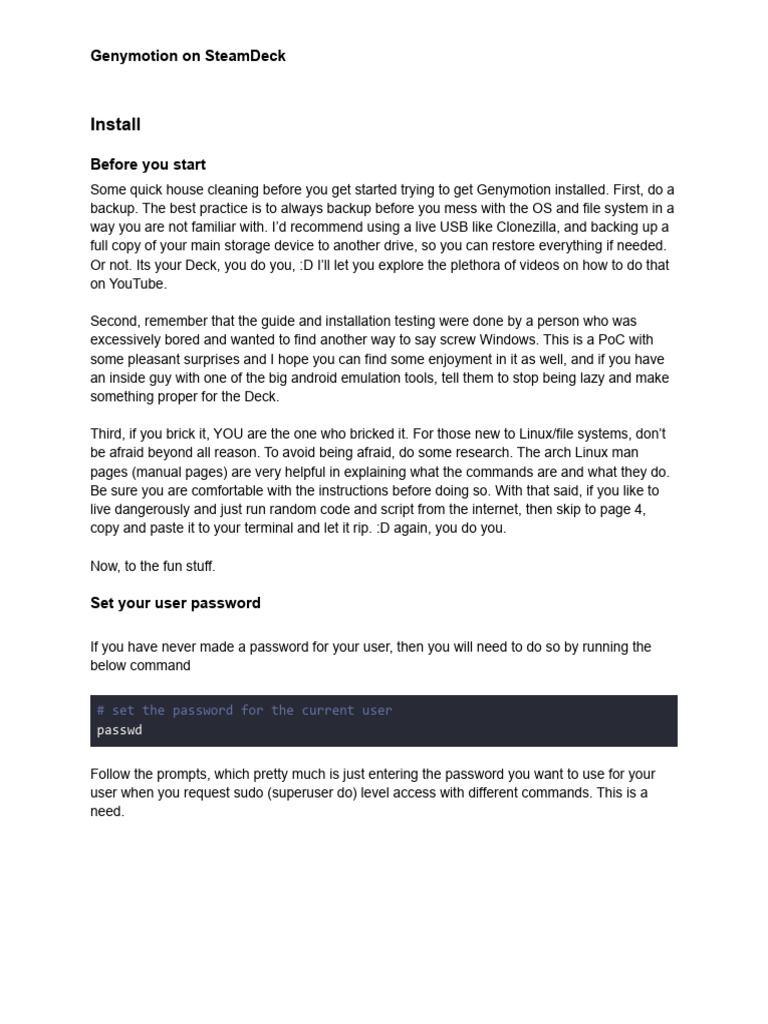 Genymotion on SteamDeck

Install

Before you start

Some quick house cleaning before you get started trying to get Genymotion installed. First, do a backup. The best practice is to always backup before you mess with the OS and file system in a way you are not familiar with. I'd recommend using a live USB like Clonezilla, and backing up a full copy of your main storage device to another drive, so you can restore everything if needed. Or not. Its your Deck, you do you, :D I'll let you explore the plethora of videos on how to do that on YouTube.

Second, remember that the guide and installation testing were done by a person who was excessively bored and wanted to find another way to say screw Windows. This is a PoC with some pleasant surprises and I hope you can find some enjoyment in it as well, and if you have an inside guy with one of the big android emulation tools, tell them to stop being lazy and make something proper for the Deck.

Third, if you brick it, YOU are the one who bricked it. For those new to Linux/file systems, don't be afraid beyond all reason. To avoid being afraid, do some research. The arch Linux man pages (manual pages) are very helpful in explaining what the commands are and what they do. Be sure you are comfortable with the instructions before doing so. With that said, if you like to live dangerously and just run random code and script from the internet, then skip to page 4, copy and paste it to your terminal and let it rip. :D again, you do you.

Now, to the fun stuff.

Set your user password

If you have never made a password for your user, then you will need to do so by running the below command

# set the password for the current user
passwd

Follow the prompts, which pretty much is just entering the password you want to use for your user when you request sudo (superuser do) level access with different commands. This is a need.